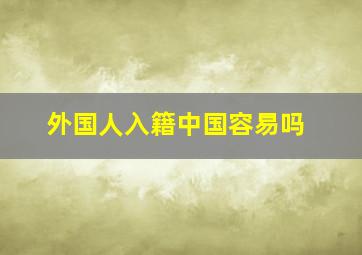 外国人入籍中国容易吗